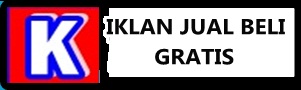 K

IKLAN JUAL BELI GRATIS